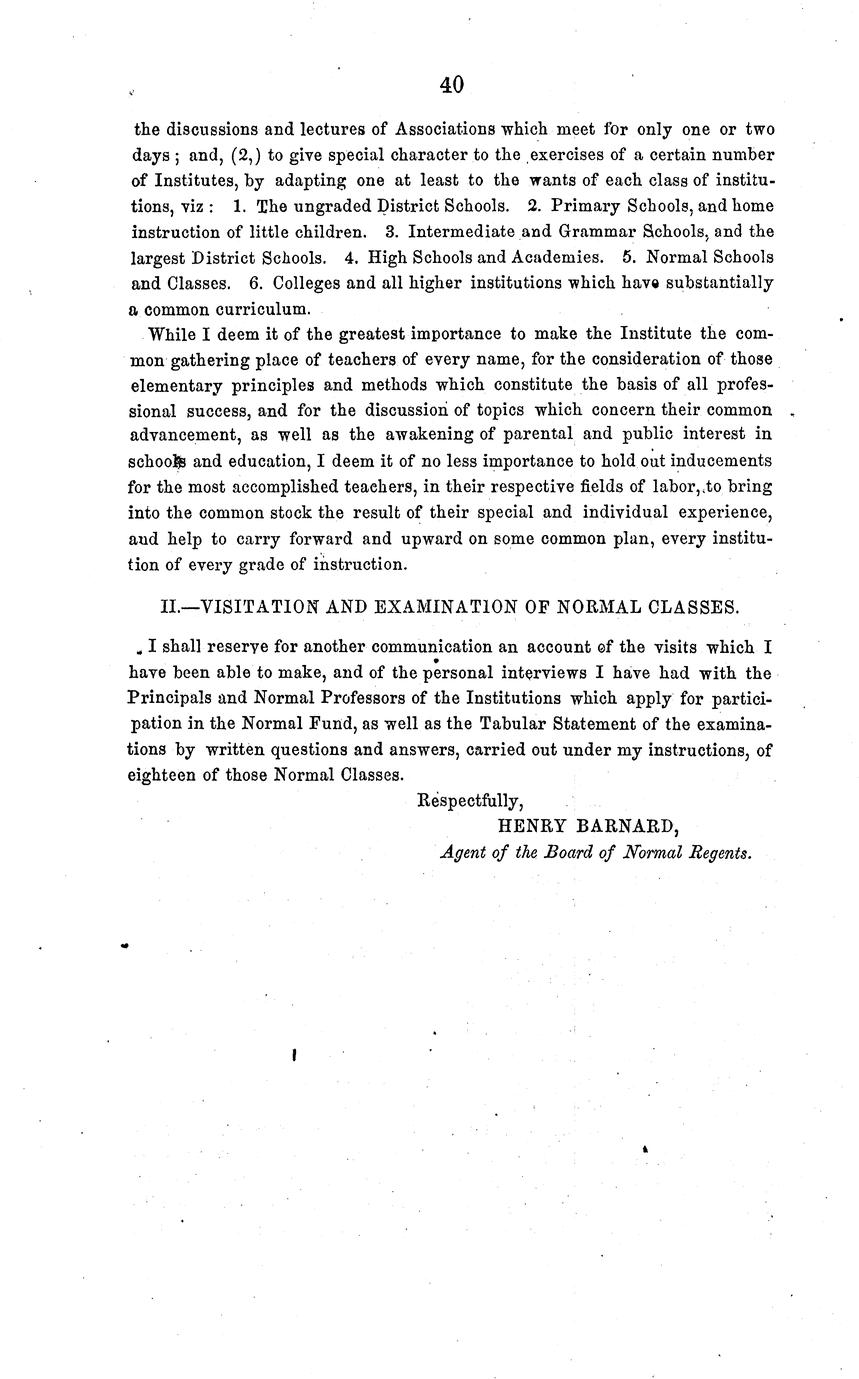 40

the discussions and lectures of Associations which meet for only one or two days; and, (2,) to give special character to the exercises of a certain number of Institutes, by adapting one at least to the wants of each class of institutions, viz: 1. The ungraded District Schools. 2. Primary Schools, and home instruction of little children. 3. Intermediate and Grammar Schools, and the largest District Schools. 4. High Schools and Academies. 5. Normal Schools and Classes. 6. Colleges and all higher institutions which have substantially a common curriculum.

While I deem it of the greatest importance to make the Institute the common gathering place of teachers of every name, for the consideration of those elementary principles and methods which constitute the basis of all professional success, and for the discussion of topics which concern their common advancement, as well as the awakening of parental and public interest in schools and education, I deem it of no less importance to hold out inducements for the most accomplished teachers, in their respective fields of labor, to bring into the common stock the result of their special and individual experience, and help to carry forward and upward on some common plan, every institution of every grade of instruction.

II.—VISITATION AND EXAMINATION OF NORMAL CLASSES.

I shall reserve for another communication an account of the visits which I have been able to make, and of the personal interviews I have had with the Principals and Normal Professors of the Institutions which apply for participation in the Normal Fund, as well as the Tabular Statement of the examinations by written questions and answers, carried out under my instructions, of eighteen of those Normal Classes.

Respectfully,
HENRY BARNARD,
Agent of the Board of Normal Regents.